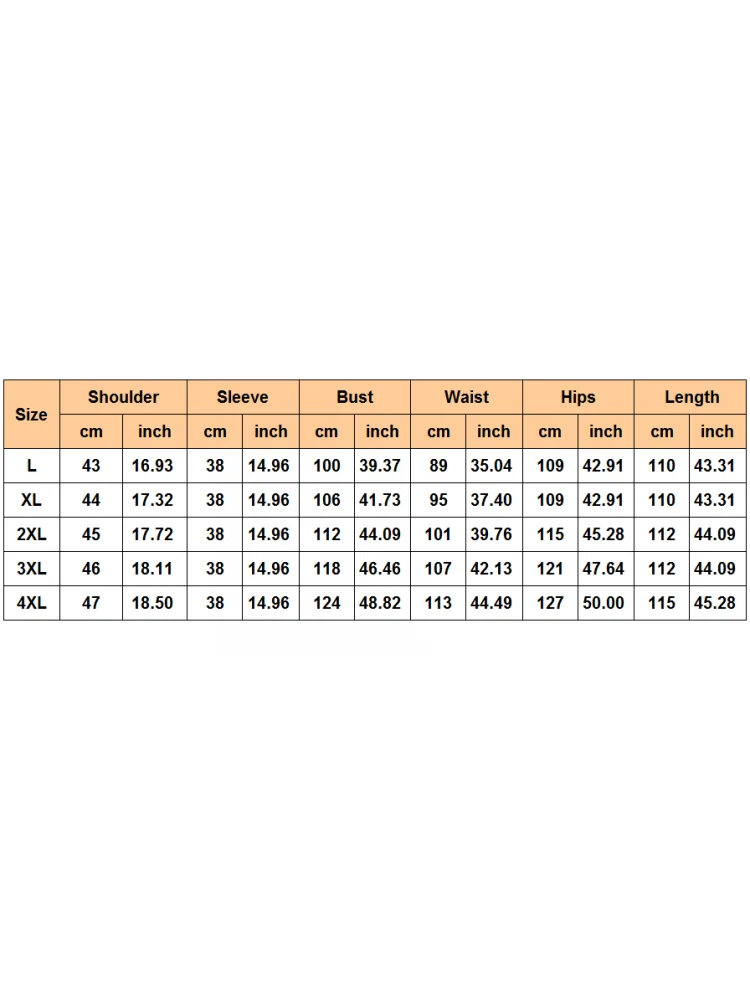 | Size | Shoulder | | Sleeve | | Bust | | Waist | | Hips | | Length | |
|---|---|---|---|---|---|---|---|---|---|---|---|---|
| | cm | inch | cm | inch | cm | inch | cm | inch | cm | inch | cm | inch |
| L | 43 | 16.93 | 38 | 14.96 | 100 | 39.37 | 89 | 35.04 | 109 | 42.91 | 110 | 43.31 |
| XL | 44 | 17.32 | 38 | 14.96 | 106 | 41.73 | 95 | 37.40 | 109 | 42.91 | 110 | 43.31 |
| 2XL | 45 | 17.72 | 38 | 14.96 | 112 | 44.09 | 101 | 39.76 | 115 | 45.28 | 112 | 44.09 |
| 3XL | 46 | 18.11 | 38 | 14.96 | 118 | 46.46 | 107 | 42.13 | 121 | 47.64 | 112 | 44.09 |
| 4XL | 47 | 18.50 | 38 | 14.96 | 124 | 48.82 | 113 | 44.49 | 127 | 50.00 | 115 | 45.28 |